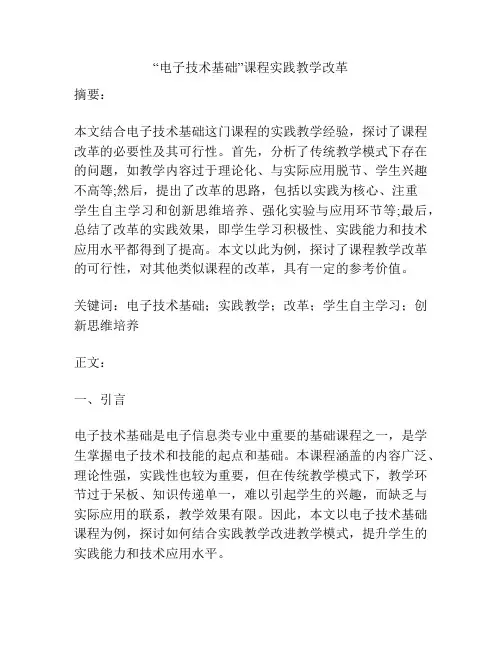 “电子技术基础”课程实践教学改革

摘要：

本文结合电子技术基础这门课程的实践教学经验，探讨了课程改革的必要性及其可行性。首先，分析了传统教学模式下存在的问题，如教学内容过于理论化、与实际应用脱节、学生兴趣不高等;然后，提出了改革的思路，包括以实践为核心、注重学生自主学习和创新思维培养、强化实验与应用环节等;最后，总结了改革的实践效果，即学生学习积极性、实践能力和技术应用水平都得到了提高。本文以此为例，探讨了课程教学改革的可行性，对其他类似课程的改革，具有一定的参考价值。

关键词：电子技术基础；实践教学；改革；学生自主学习；创新思维培养

正文：

一、引言

电子技术基础是电子信息类专业中重要的基础课程之一，是学生掌握电子技术和技能的起点和基础。本课程涵盖的内容广泛、理论性强，实践性也较为重要，但在传统教学模式下，教学环节过于呆板、知识传递单一，难以引起学生的兴趣，而缺乏与实际应用的联系，教学效果有限。因此，本文以电子技术基础课程为例，探讨如何结合实践教学改进教学模式，提升学生的实践能力和技术应用水平。